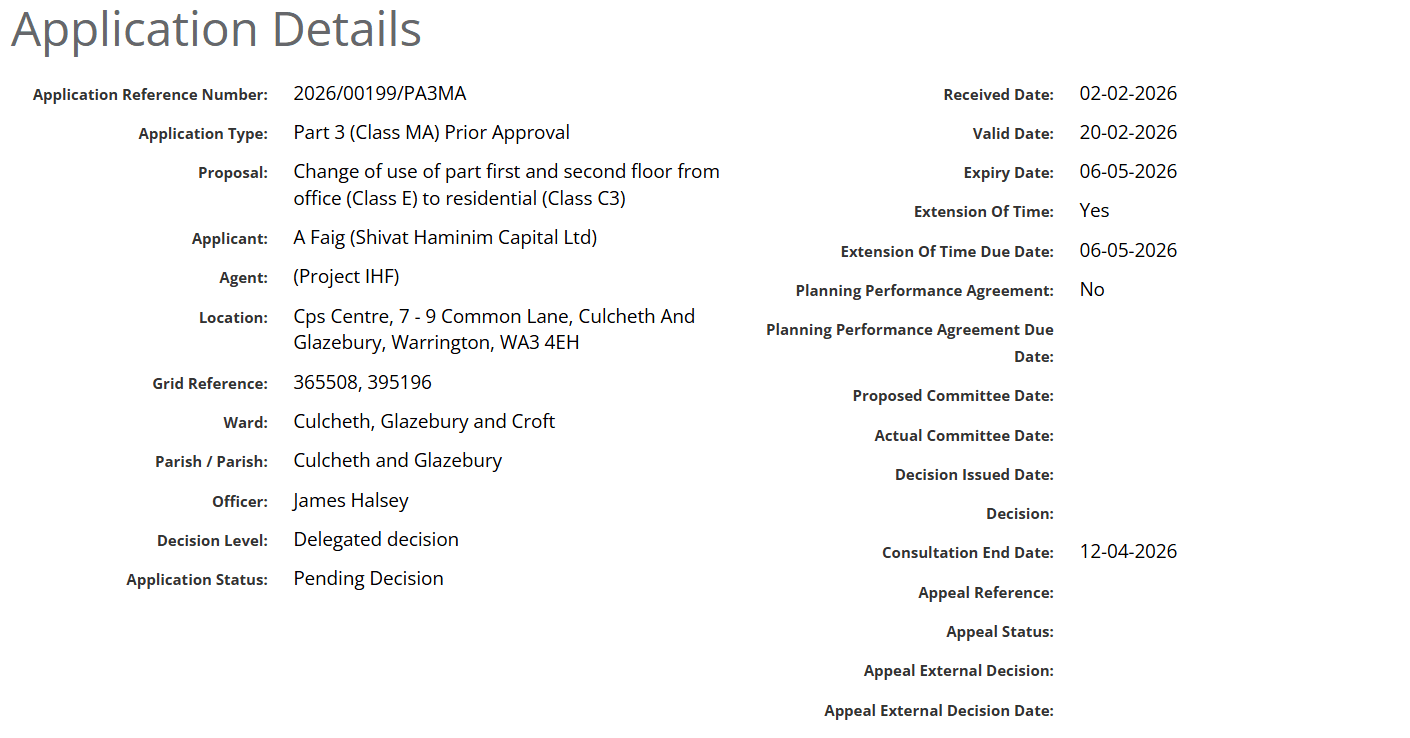 Application Details

Application Reference Number: 2026/00199/PA3MA
Application Type: Part 3 (Class MA) Prior Approval
Proposal: Change of use of part first and second floor from office (Class E) to residential (Class C3)
Applicant: A Faig (Shivat Haminim Capital Ltd)
Agent: (Project IHF)
Location: Cps Centre, 7 - 9 Common Lane, Culcheth And Glazebury, Warrington, WA3 4EH
Grid Reference: 365508, 395196
Ward: Culcheth, Glazebury and Croft
Parish / Parish: Culcheth and Glazebury
Officer: James Halsey
Decision Level: Delegated decision
Application Status: Pending Decision

Received Date: 02-02-2026
Valid Date: 20-02-2026
Expiry Date: 06-05-2026
Extension Of Time: Yes
Extension Of Time Due Date: 06-05-2026
Planning Performance Agreement: No
Planning Performance Agreement Due Date:
Proposed Committee Date:
Actual Committee Date:
Decision Issued Date:
Decision:
Consultation End Date: 12-04-2026
Appeal Reference:
Appeal Status:
Appeal External Decision:
Appeal External Decision Date: